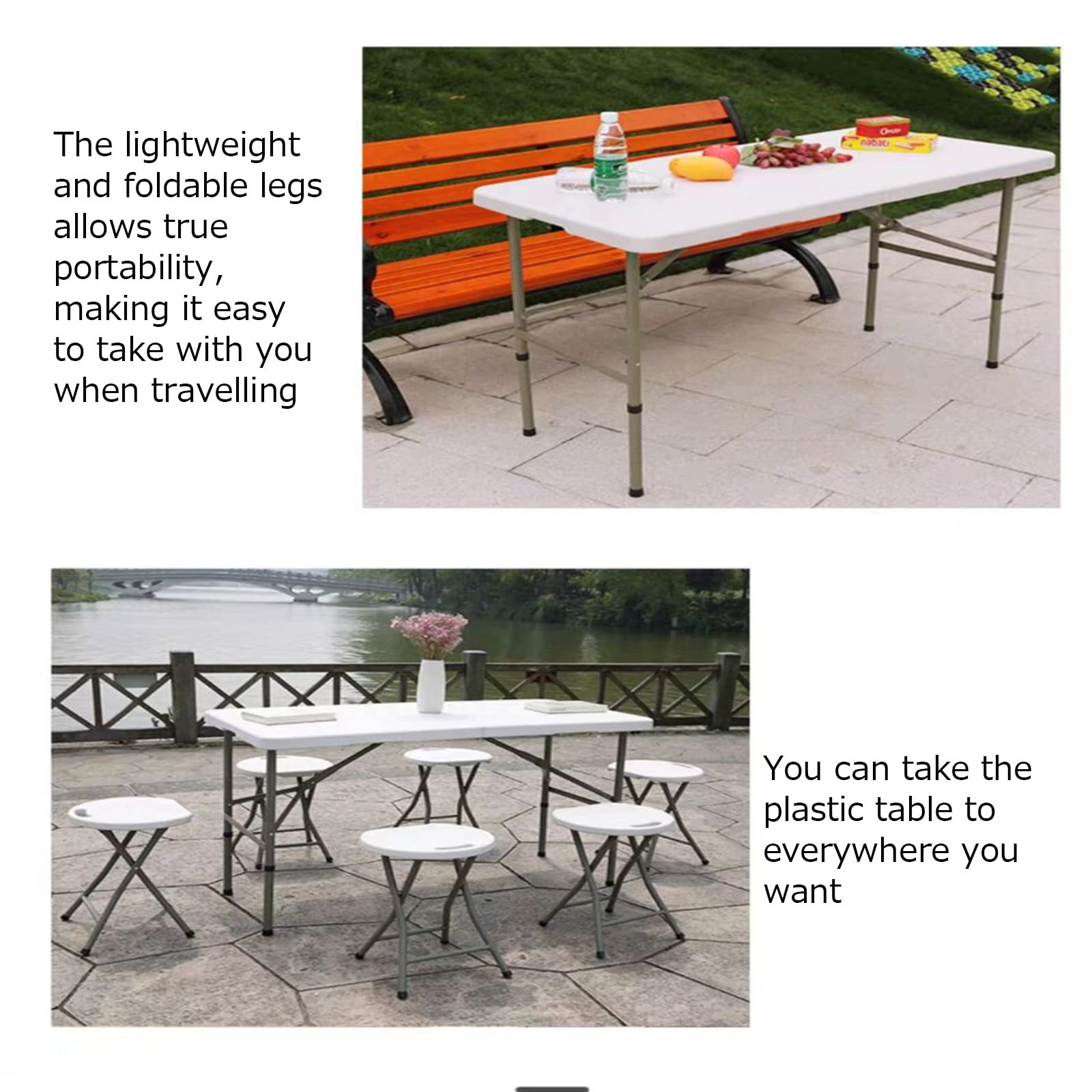 The lightweight and foldable legs allows true portability, making it easy to take with you when travelling

You can take the plastic table to everywhere you want